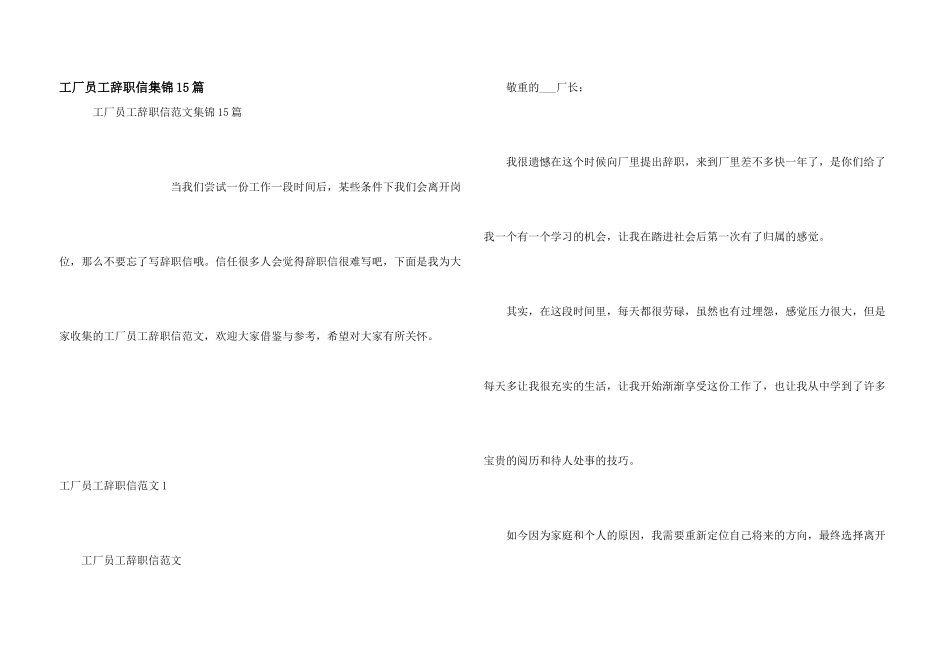 工厂员工辞职信集锦15篇

工厂员工辞职信范文集锦15篇

当我们尝试一份工作一段时间后，某些条件下我们会离开岗位，那么不要忘了写辞职信哦。信任很多人会觉得辞职信很难写吧，下面是我为大家收集的工厂员工辞职信范文，欢迎大家借鉴与参考，希望对大家有所关怀。

工厂员工辞职信范文1

工厂员工辞职信范文

敬重的___厂长：

我很遗憾在这个时候向厂里提出辞职，来到厂里差不多快一年了，是你们给了我一个有一个学习的机会，让我在踏进社会后第一次有了归属的感觉。

其实，在这段时间里，每天都很劳碌，虽然也有过埋怨，感觉压力很大，但是每天多让我很充实的生活，让我开始渐渐享受这份工作了，也让我从中学到了许多宝贵的阅历和待人处事的技巧。

如今因为家庭和个人的原因，我需要重新定位自己将来的方向，最终选择离开